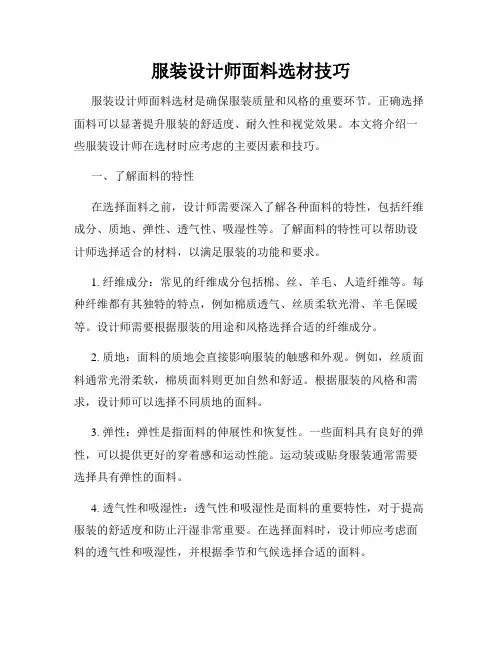 服装设计师面料选材技巧

服装设计师面料选材是确保服装质量和风格的重要环节。正确选择面料可以显著提升服装的舒适度、耐久性和视觉效果。本文将介绍一些服装设计师在选材时应考虑的主要因素和技巧。

一、了解面料的特性

在选择面料之前，设计师需要深入了解各种面料的特性，包括纤维成分、质地、弹性、透气性、吸湿性等。了解面料的特性可以帮助设计师选择适合的材料，以满足服装的功能和要求。

1. 纤维成分：常见的纤维成分包括棉、丝、羊毛、人造纤维等。每种纤维都有其独特的特点，例如棉质透气、丝质柔软光滑、羊毛保暖等。设计师需要根据服装的用途和风格选择合适的纤维成分。

2. 质地：面料的质地会直接影响服装的触感和外观。例如，丝质面料通常光滑柔软，棉质面料则更加自然和舒适。根据服装的风格和需求，设计师可以选择不同质地的面料。

3. 弹性：弹性是指面料的伸展性和恢复性。一些面料具有良好的弹性，可以提供更好的穿着感和运动性能。运动装或贴身服装通常需要选择具有弹性的面料。

4. 透气性和吸湿性：透气性和吸湿性是面料的重要特性，对于提高服装的舒适度和防止汗湿非常重要。在选择面料时，设计师应考虑面料的透气性和吸湿性，并根据季节和气候选择合适的面料。